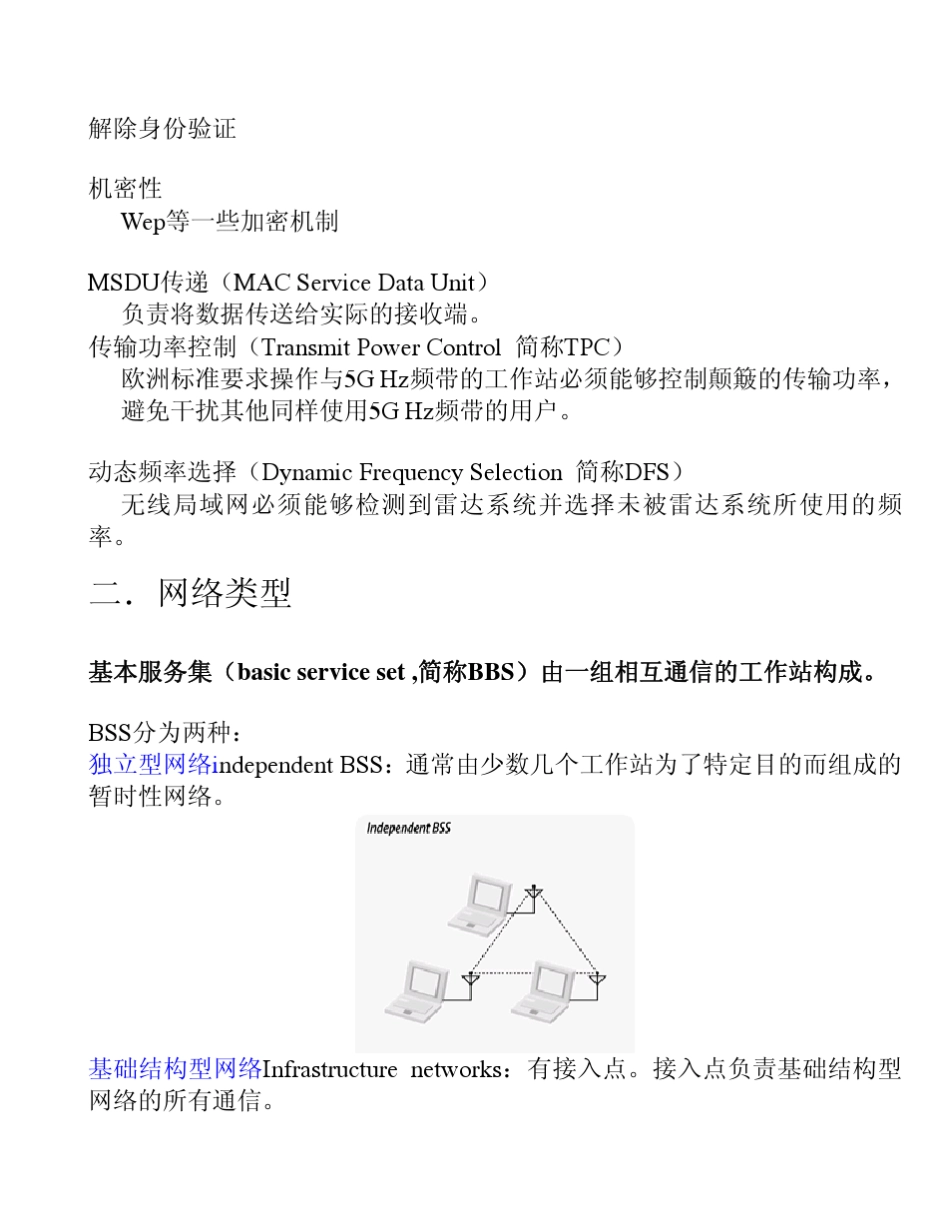 解除身份验证

机密性
Wep等一些加密机制

MSDU传递（MAC Service Data Unit）
负责将数据传送给实际的接收端。
传输功率控制（Transmit Power Control 简称TPC）
欧洲标准要求操作与5G Hz频带的工作站必须能够控制颠簸的传输功率，避免干扰其他同样使用5G Hz频带的用户。

动态频率选择（Dynamic Frequency Selection 简称DFS）
无线局域网必须能够检测到雷达系统并选择未被雷达系统所使用的频率。

二．网络类型

基本服务集（basic service set ,简称BBS）由一组相互通信的工作站构成。

BSS分为两种：
独立型网络independent BSS：通常由少数几个工作站为了特定目的而组成的暂时性网络。

Independent BSS

基础结构型网络Infrastructure networks：有接入点。接入点负责基础结构型网络的所有通信。